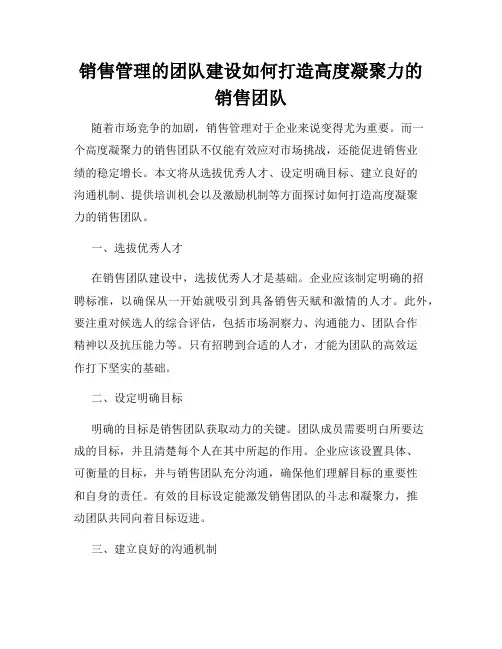 销售管理的团队建设如何打造高度凝聚力的销售团队

随着市场竞争的加剧，销售管理对于企业来说变得尤为重要。而一个高度凝聚力的销售团队不仅能有效应对市场挑战，还能促进销售业绩的稳定增长。本文将从选拔优秀人才、设定明确目标、建立良好的沟通机制、提供培训机会以及激励机制等方面探讨如何打造高度凝聚力的销售团队。

一、选拔优秀人才

在销售团队建设中，选拔优秀人才是基础。企业应该制定明确的招聘标准，以确保从一开始就吸引到具备销售天赋和激情的人才。此外，要注重对候选人的综合评估，包括市场洞察力、沟通能力、团队合作精神以及抗压能力等。只有招聘到合适的人才，才能为团队的高效运作打下坚实的基础。

二、设定明确目标

明确的目标是销售团队获取动力的关键。团队成员需要明白所要达成的目标，并且清楚每个人在其中所起的作用。企业应该设置具体、可衡量的目标，并与销售团队充分沟通，确保他们理解目标的重要性和自身的责任。有效的目标设定能激发销售团队的斗志和凝聚力，推动团队共同向着目标迈进。

三、建立良好的沟通机制